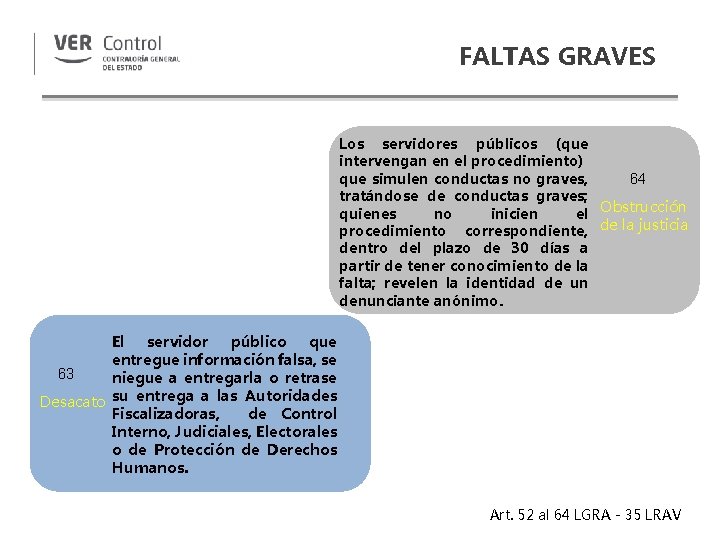 VER Control
CONTRALORÍA GENERAL DEL ESTADO

FALTAS GRAVES

Los servidores públicos (que intervengan en el procedimiento) que simulen conductas no graves, tratándose de conductas graves; quienes no inicien el procedimiento correspondiente, dentro del plazo de 30 días a partir de tener conocimiento de la falta; revelen la identidad de un denunciante anónimo.

64

Obstrucción de la justicia

63

Desacato

El servidor público que entregue información falsa, se niegue a entregarla o retrase su entrega a las Autoridades Fiscalizadoras, de Control Interno, Judiciales, Electorales o de Protección de Derechos Humanos.

Art. 52 al 64 LGRA - 35 LRAV